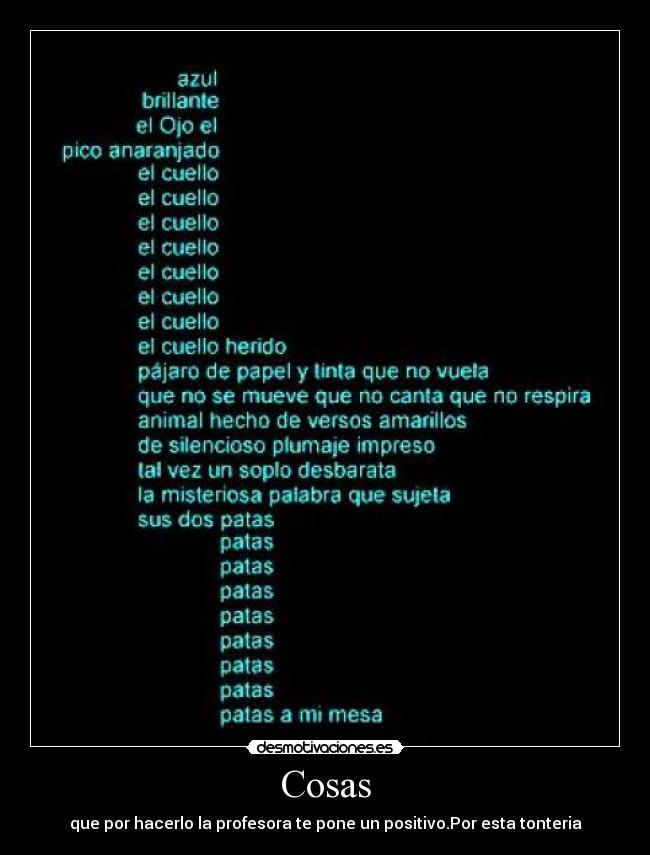 azul
brillante
el Ojo el
pico anaranjado
el cuello
el cuello
el cuello
el cuello
el cuello
el cuello
el cuello
el cuello herido
pájaro de papel y tinta que no vuela
que no se mueve que no canta que no respira
animal hecho de versos amarillos
de silencioso plumaje impreso
tal vez un soplo desbarata
la misteriosa palabra que sujeta
sus dos patas
patas
patas
patas
patas
patas
patas
patas
patas a mi mesa

desmotivaciones.es

Cosas

que por hacerlo la profesora te pone un positivo.Por esta tonteria